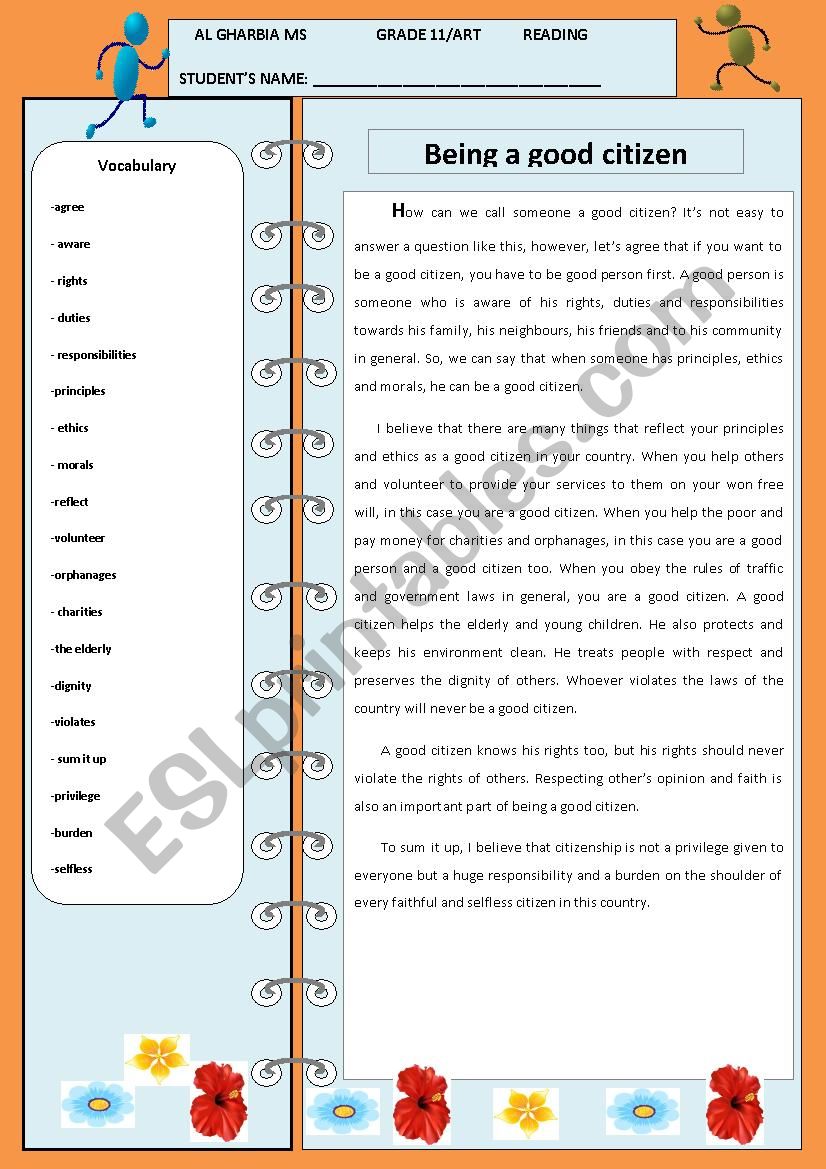 AL GHARBIA MS GRADE 11/ART READING

STUDENT'S NAME: ______________________________

Vocabulary

-agree
- aware
- rights
- duties
- responsibilities
-principles
- ethics
- morals
-reflect
-volunteer
-orphanages
- charities
-the elderly
-dignity
-violates
- sum it up
-privilege
-burden
-selfless

Being a good citizen

How can we call someone a good citizen? It's not easy to answer a question like this, however, let's agree that if you want to be a good citizen, you have to be good person first. A good person is someone who is aware of his rights, duties and responsibilities towards his family, his neighbours, his friends and to his community in general. So, we can say that when someone has principles, ethics and morals, he can be a good citizen.

I believe that there are many things that reflect your principles and ethics as a good citizen in your country. When you help others and volunteer to provide your services to them on your won free will, in this case you are a good citizen. When you help the poor and pay money for charities and orphanages, in this case you are a good person and a good citizen too. When you obey the rules of traffic and government laws in general, you are a good citizen. A good citizen helps the elderly and young children. He also protects and keeps his environment clean. He treats people with respect and preserves the dignity of others. Whoever violates the laws of the country will never be a good citizen.

A good citizen knows his rights too, but his rights should never violate the rights of others. Respecting other's opinion and faith is also an important part of being a good citizen.

To sum it up, I believe that citizenship is not a privilege given to everyone but a huge responsibility and a burden on the shoulder of every faithful and selfless citizen in this country.

ESLprintables.com